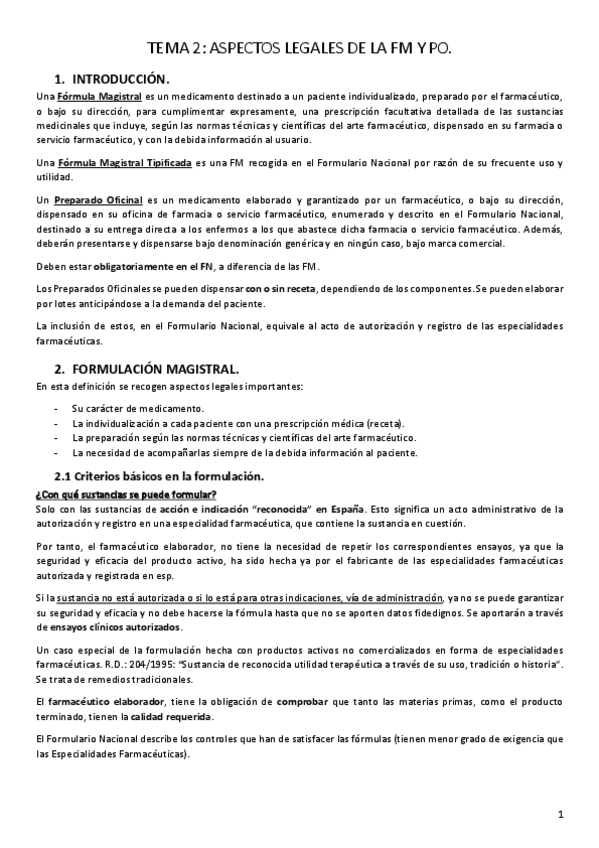 TEMA 2: ASPECTOS LEGALES DE LA FM Y PO.

1. INTRODUCCIÓN.

Una Fórmula Magistral es un medicamento destinado a un paciente individualizado, preparado por el farmacéutico, o bajo su dirección, para cumplimentar expresamente, una prescripción facultativa detallada de las sustancias medicinales que incluye, según las normas técnicas y científicas del arte farmacéutico, dispensado en su farmacia o servicio farmacéutico, y con la debida información al usuario.

Una Fórmula Magistral Tipificada es una FM recogida en el Formulario Nacional por razón de su frecuente uso y utilidad.

Un Preparado Oficinal es un medicamento elaborado y garantizado por un farmacéutico, o bajo su dirección, dispensado en su oficina de farmacia o servicio farmacéutico, enumerado y descrito en el Formulario Nacional, destinado a su entrega directa a los enfermos a los que abastece dicha farmacia o servicio farmacéutico. Además, deberán presentarse y dispensarse bajo denominación genérica y en ningún caso, bajo marca comercial.

Deben estar obligatoriamente en el FN, a diferencia de las FM.

Los Preparados Oficinales se pueden dispensar con o sin receta, dependiendo de los componentes. Se pueden elaborar por lotes anticipándose a la demanda del paciente.

La inclusión de estos, en el Formulario Nacional, equivale al acto de autorización y registro de las especialidades farmacéuticas.

2. FORMULACIÓN MAGISTRAL.

En esta definición se recogen aspectos legales importantes:

- Su carácter de medicamento.
- La individualización a cada paciente con una prescripción médica (receta).
- La preparación según las normas técnicas y científicas del arte farmacéutico.
- La necesidad de acompañarlas siempre de la debida información al paciente.

2.1 Criterios básicos en la formulación.

¿Con qué sustancias se puede formular?

Solo con las sustancias de acción e indicación "reconocida" en España. Esto significa un acto administrativo de la autorización y registro en una especialidad farmacéutica, que contiene la sustancia en cuestión.

Por tanto, el farmacéutico elaborador, no tiene la necesidad de repetir los correspondientes ensayos, ya que la seguridad y eficacia del producto activo, ha sido hecha ya por el fabricante de las especialidades farmacéuticas autorizada y registrada en esp.

Si la sustancia no está autorizada o si lo está para otras indicaciones, vía de administración, ya no se puede garantizar su seguridad y eficacia y no debe hacerse la fórmula hasta que no se aporten datos fidedignos. Se aportarán a través de ensayos clínicos autorizados.

Un caso especial de la formulación hecha con productos activos no comercializados en forma de especialidades farmacéuticas. R.D.: 204/1995: "Sustancia de reconocida utilidad terapéutica a través de su uso, tradición o historia". Se trata de remedios tradicionales.

El farmacéutico elaborador, tiene la obligación de comprobar que tanto las materias primas, como el producto terminado, tienen la calidad requerida.

El Formulario Nacional describe los controles que han de satisfacer las fórmulas (tienen menor grado de exigencia que las Especialidades Farmacéuticas).

1